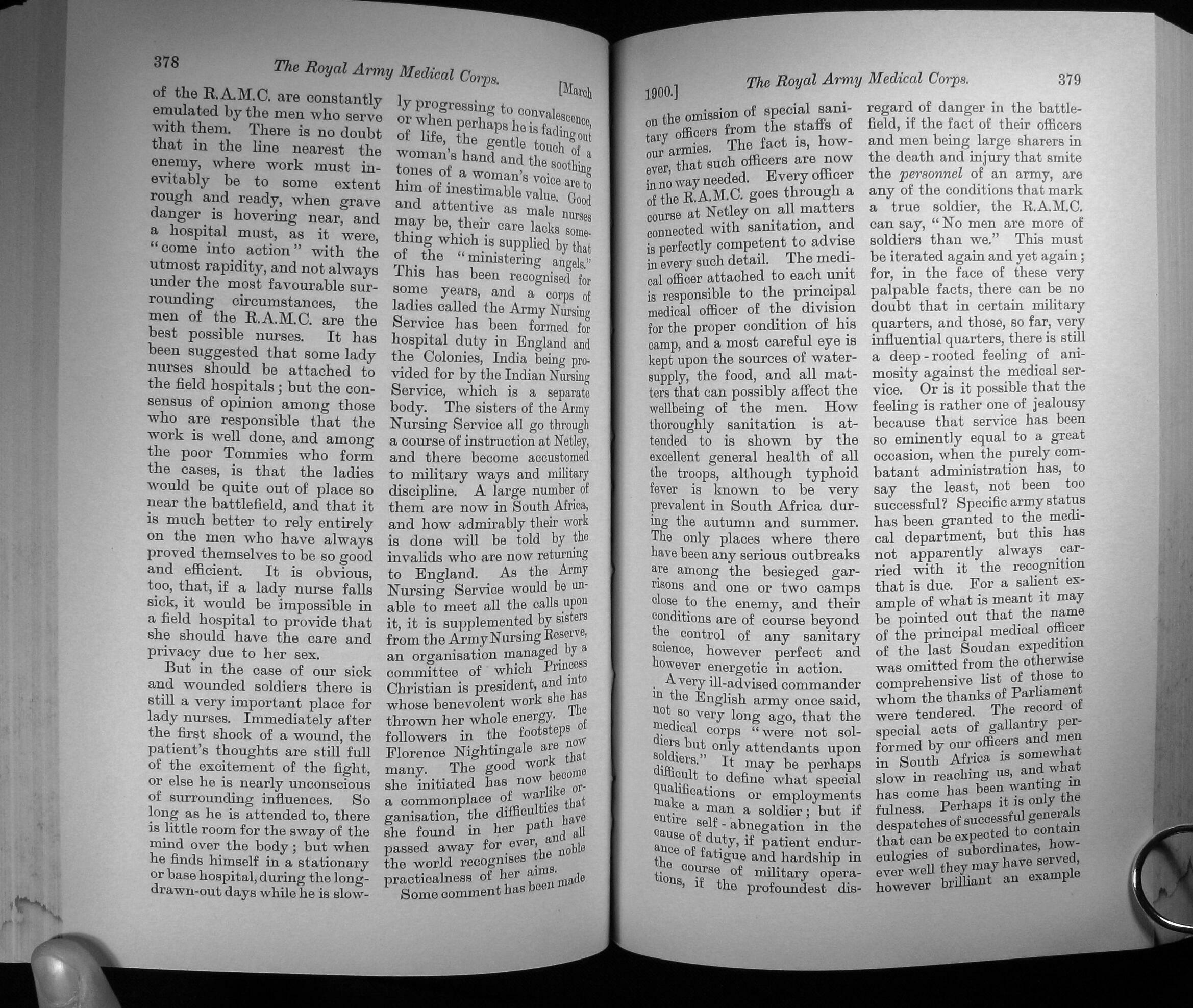 378 The Royal Army Medical Corps. [March

of the R.A.M.C. are constantly emulated by the men who serve with them. There is no doubt that in the line nearest the enemy, where work must inevitably be to some extent rough and ready, when grave danger is hovering near, and a hospital must, as it were, "come into action" with the utmost rapidity, and not always under the most favourable surrounding circumstances, the men of the R.A.M.C. are the best possible nurses. It has been suggested that some lady nurses should be attached to the field hospitals; but the consensus of opinion among those who are responsible that the work is well done, and among the poor Tommies who form the cases, is that the ladies would be quite out of place so near the battlefield, and that it is much better to rely entirely on the men who have always proved themselves to be so good and efficient. It is obvious, too, that, if a lady nurse falls sick, it would be impossible in a field hospital to provide that she should have the care and privacy due to her sex.

But in the case of our sick and wounded soldiers there is still a very important place for lady nurses. Immediately after the first shock of a wound, the patient's thoughts are still full of the excitement of the fight, or else he is nearly unconscious of surrounding influences. So long as he is attended to, there is little room for the sway of the mind over the body; but when he finds himself in a stationary or base hospital, during the long-drawn-out days while he is slowly progressing to convalescence, or when perhaps he is fading out of life, the gentle touch of a woman's hand and the soothing tones of a woman's voice are to him of inestimable value. Good and attentive as male nurses may be, their care lacks something which is supplied by that of the "ministering angels." This has been recognised for some years, and a corps of ladies called the Army Nursing Service has been formed for hospital duty in England and the Colonies, India being provided for by the Indian Nursing Service, which is a separate body. The sisters of the Army Nursing Service all go through a course of instruction at Netley, and there become accustomed to military ways and military discipline. A large number of them are now in South Africa, and how admirably their work is done will be told by the invalids who are now returning to England. As the Army Nursing Service would be unable to meet all the calls upon it, it is supplemented by sisters from the Army Nursing Reserve, an organisation managed by a committee of which Princess Christian is president, and into whose benevolent work she has thrown her whole energy. The followers in the footsteps of Florence Nightingale are now many. The good work that she initiated has now become a commonplace of warlike organisation, the difficulties that she found in her path have passed away for ever, and all the world recognises the noble practicalness of her aims.

Some comment has been made

1900.] The Royal Army Medical Corps. 379

on the omission of special sanitary officers from the staffs of our armies. The fact is, however, that such officers are now in no way needed. Every officer of the R.A.M.C. goes through a course at Netley on all matters connected with sanitation, and is perfectly competent to advise in every such detail. The medical officer attached to each unit is responsible to the principal medical officer of the division for the proper condition of his camp, and a most careful eye is kept upon the sources of water-supply, the food, and all matters that can possibly affect the wellbeing of the men. How thoroughly sanitation is attended to is shown by the excellent general health of all the troops, although typhoid fever is known to be very prevalent in South Africa during the autumn and summer. The only places where there have been any serious outbreaks are among the besieged garrisons and one or two camps close to the enemy, and their conditions are of course beyond the control of any sanitary science, however perfect and however energetic in action.

A very ill-advised commander in the English army once said, not so very long ago, that the medical corps "were not soldiers but only attendants upon soldiers." It may be perhaps difficult to define what special qualifications or employments make a man a soldier; but if entire self-abnegation in the cause of duty, if patient endurance of fatigue and hardship in the course of military operations, if the profoundest disregard of danger in the battlefield, if the fact of their officers and men being large sharers in the death and injury that smite the personnel of an army, are any of the conditions that mark a true soldier, the R.A.M.C. can say, "No men are more of soldiers than we." This must be iterated again and yet again; for, in the face of these very palpable facts, there can be no doubt that in certain military quarters, and those, so far, very influential quarters, there is still a deep-rooted feeling of animosity against the medical service. Or is it possible that the feeling is rather one of jealousy because that service has been so eminently equal to a great occasion, when the purely combatant administration has, to say the least, not been too successful? Specific army status has been granted to the medical department, but this has not apparently always carried with it the recognition that is due. For a salient example of what is meant it may be pointed out that the name of the principal medical officer of the last Soudan expedition was omitted from the otherwise comprehensive list of those to whom the thanks of Parliament were tendered. The record of special acts of gallantry performed by our officers and men in South Africa is somewhat slow in reaching us, and what has come has been wanting in fulness. Perhaps it is only the despatches of successful generals that can be expected to contain eulogies of subordinates, however well they may have served, however brilliant an example